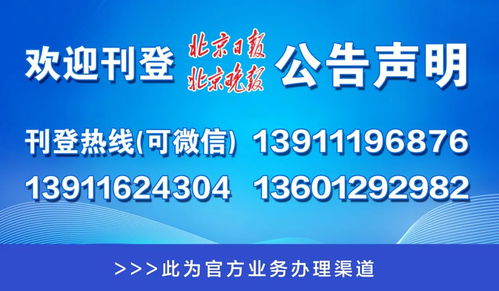 欢迎刊登 北京日报 北京晚报 公告声明

刊登热线(可微信) 13911196876

13911624304 13601292982

>>>此为官方业务办理渠道